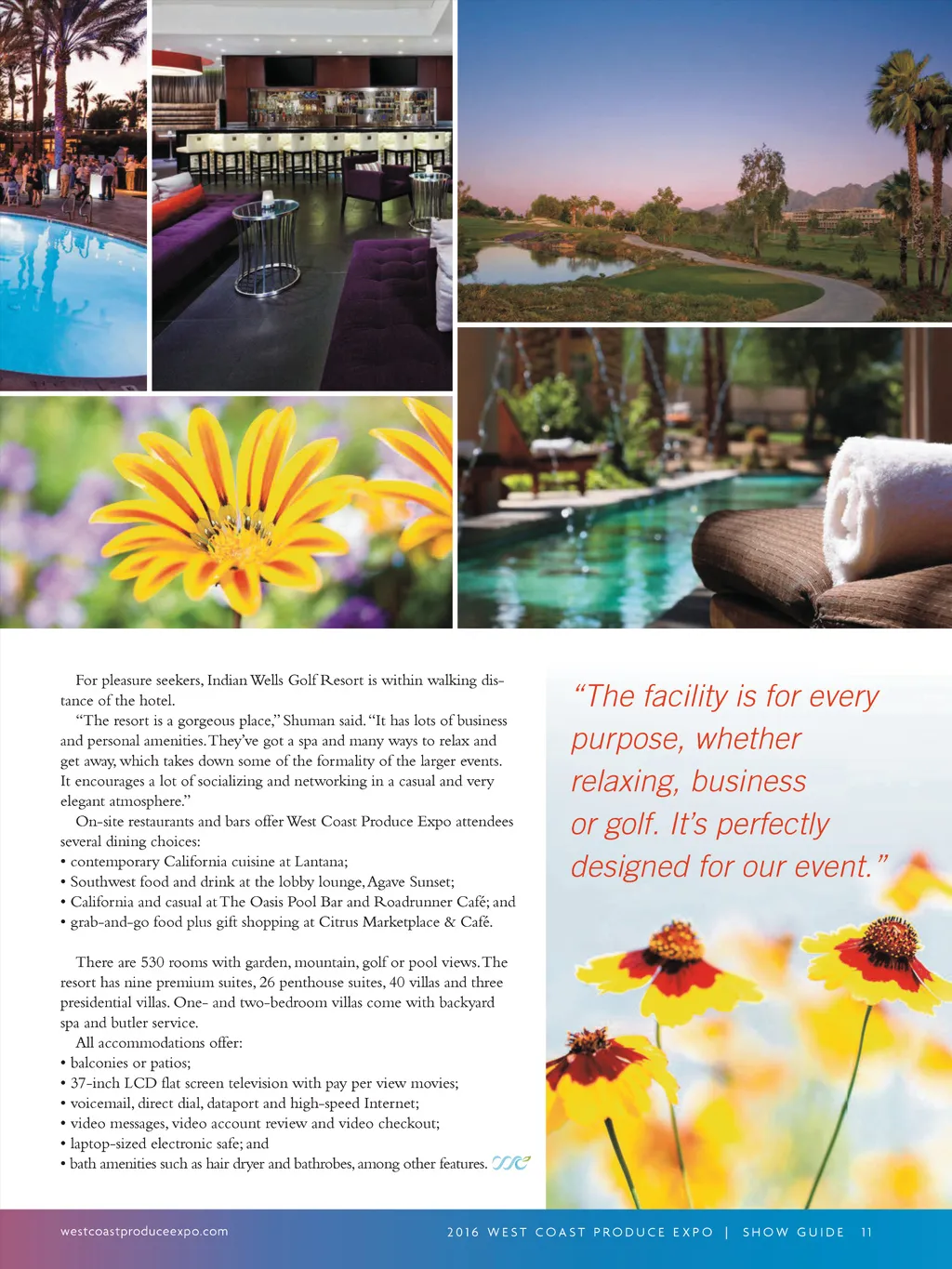 For pleasure seekers, Indian Wells Golf Resort is within walking distance of the hotel.

"The resort is a gorgeous place," Shuman said. "It has lots of business and personal amenities. They've got a spa and many ways to relax and get away, which takes down some of the formality of the larger events. It encourages a lot of socializing and networking in a casual and very elegant atmosphere."

On-site restaurants and bars offer West Coast Produce Expo attendees several dining choices:
• contemporary California cuisine at Lantana;
• Southwest food and drink at the lobby lounge, Agave Sunset;
• California and casual at The Oasis Pool Bar and Roadrunner Café; and
• grab-and-go food plus gift shopping at Citrus Marketplace & Café.

There are 530 rooms with garden, mountain, golf or pool views. The resort has nine premium suites, 26 penthouse suites, 40 villas and three presidential villas. One- and two-bedroom villas come with backyard spa and butler service.

All accommodations offer:
• balconies or patios;
• 37-inch LCD flat screen television with pay per view movies;
• voicemail, direct dial, dataport and high-speed Internet;
• video messages, video account review and video checkout;
• laptop-sized electronic safe; and
• bath amenities such as hair dryer and bathrobes, among other features.

"The facility is for every purpose, whether relaxing, business or golf. It's perfectly designed for our event."

westcoastproduceexpo.com

2016 WEST COAST PRODUCE EXPO | SHOW GUIDE 11